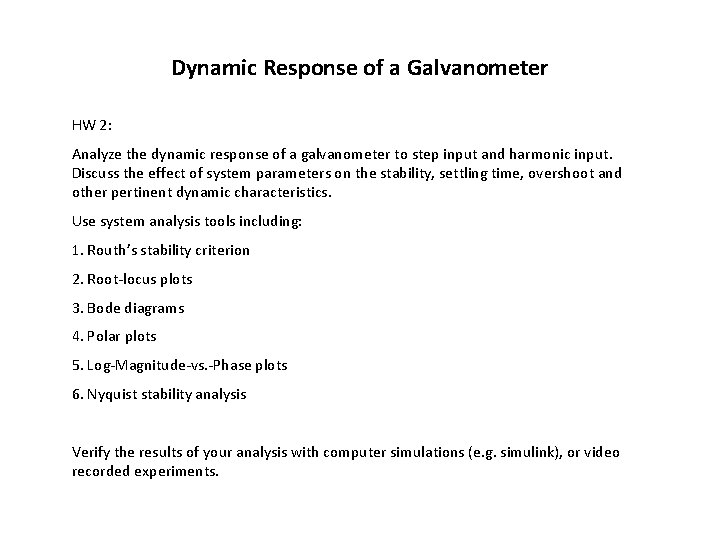 Dynamic Response of a Galvanometer

HW 2:

Analyze the dynamic response of a galvanometer to step input and harmonic input. Discuss the effect of system parameters on the stability, settling time, overshoot and other pertinent dynamic characteristics.

Use system analysis tools including:

1. Routh's stability criterion

2. Root-locus plots

3. Bode diagrams

4. Polar plots

5. Log-Magnitude-vs.-Phase plots

6. Nyquist stability analysis

Verify the results of your analysis with computer simulations (e.g. simulink), or video recorded experiments.